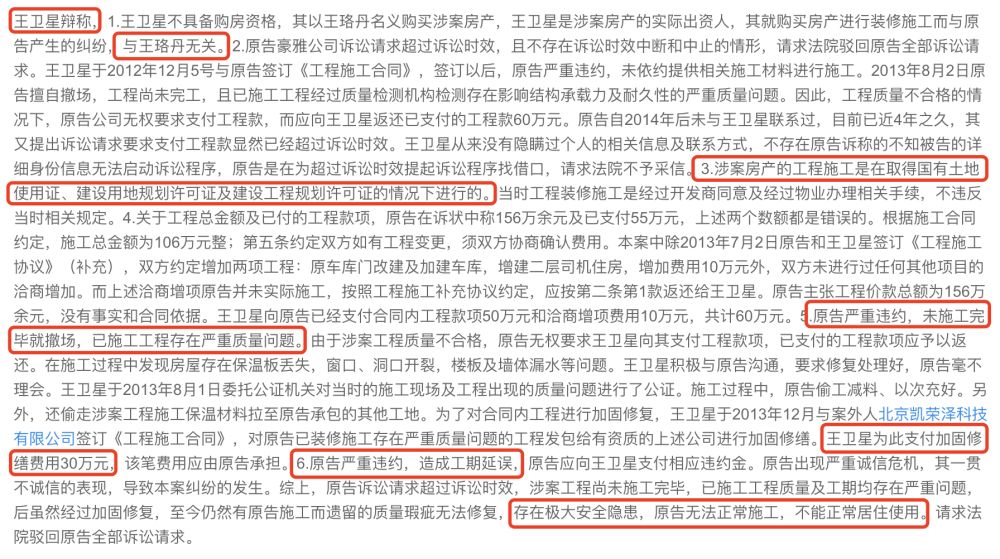 王卫星辩称，1.王卫星不具备购房资格，其以王珞丹名义购买涉案房产，王卫星是涉案房产的实际出资人，其购买房产进行装修施工而与原告产生的纠纷，与王珞丹无关。2.原告豪雅公司诉讼请求超过诉讼时效，且不存在诉讼时效中断和中止的情形，请求法院驳回原告全部诉讼请求。王卫星于2012年12月5号与原告签订《工程施工合同》，签订以后，原告严重违约，未依约提供相关施工材料进行施工。2013年8月2日原告擅自撤场，工程尚未完工，且已施工工程经过质量检测机构检测存在影响结构承载力及耐久性的严重质量问题。因此，工程质量不合格的情况下，原告公司无权要求支付工程款，而应向王卫星返还已支付的工程款60万元。原告自2014年后未与王卫星联系过，目前已近4年之久，其又提出诉讼请求要求支付工程款显然已经超过诉讼时效。王卫星从来没有隐瞒过个人的相关信息及联系方式，不存在原告诉称的不知被告的详细身份信息无法启动诉讼程序，原告是在为超过诉讼时效提起诉讼程序找借口，请求法院不予采信。3.涉案房产的工程施工是在取得国有土地使用证、建设用地规划许可证及建设工程规划许可证的情况下进行的。当时工程装修施工是经过开发商同意及经过物业办理相关手续，不违反当时相关规定。4.关于工程总金额及已付的工程款项，原告在诉状中称156万余元及已支付55万元，上述两个数额都是错误的。根据施工合同约定，施工总金额为106万元整；第五条约定双方如有工程变更，须双方协商确认费用。本案中除2013年7月2日原告和王卫星签订《工程施工协议》（补充），双方约定增加两项工程：原车库门改建及加建车库，增建二层司机住房，增加费用10万元外，双方未进行过任何其他项目的洽商增加。而上述洽商增项原告并未实际施工，按照工程施工补充协议约定，应按第二条第1款返还给王卫星。原告主张工程价款总额为156万余元，没有事实和合同依据。王卫星向原告已经支付合同内工程款项50万元和洽商增项费用10万元，共计60万元。5.原告严重违约，未施工完毕就撤场，已施工工程存在严重质量问题。由于涉案工程质量不合格，原告无权要求王卫星向其支付工程款项，已支付的工程款项应予以返还。在施工过程中发现房屋存在保温板丢失，窗口、洞口开裂，楼板及墙体漏水等问题。王卫星积极与原告沟通，要求修复处理好，原告毫不理会。王卫星于2013年8月1日委托公证机关对当时的施工现场及工程出现的质量问题进行了公证。施工过程中，原告偷工减料、以次充好。另外，还偷走涉案工程施工保温材料拉至原告承包的其他工地。为了对合同内工程进行加固修复，王卫星于2013年12月与案外人北京凯荣泽科技有限公司签订《工程施工合同》，对原告已装修施工存在严重质量问题的工程发包给有资质的上述公司进行加固修缮。王卫星为此支付加固修缮费用30万元，该笔费用应由原告承担。6.原告严重违约，造成工期延误，原告应向王卫星支付相应违约金。原告出现严重诚信危机，其一贯不诚信的表现，导致本案纠纷的发生。综上，原告诉讼请求超过诉讼时效，涉案工程尚未施工完毕，已施工工程质量及工期均存在严重问题，后虽然经过加固修复，至今仍然有原告施工而遗留的质量瑕疵无法修复，存在极大安全隐患，原告无法正常施工，不能正常居住使用。请求法院驳回原告全部诉讼请求。